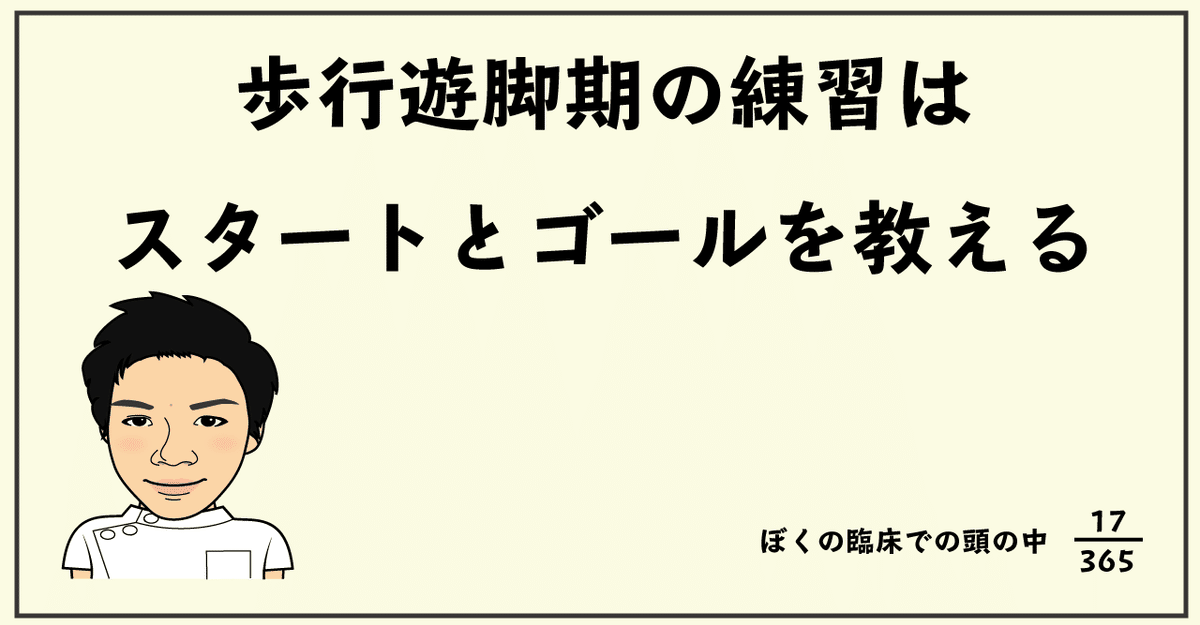 歩行遊脚期の練習は

スタートとゴールを教える

ぼくの臨床での頭の中 $\frac{17}{365}$